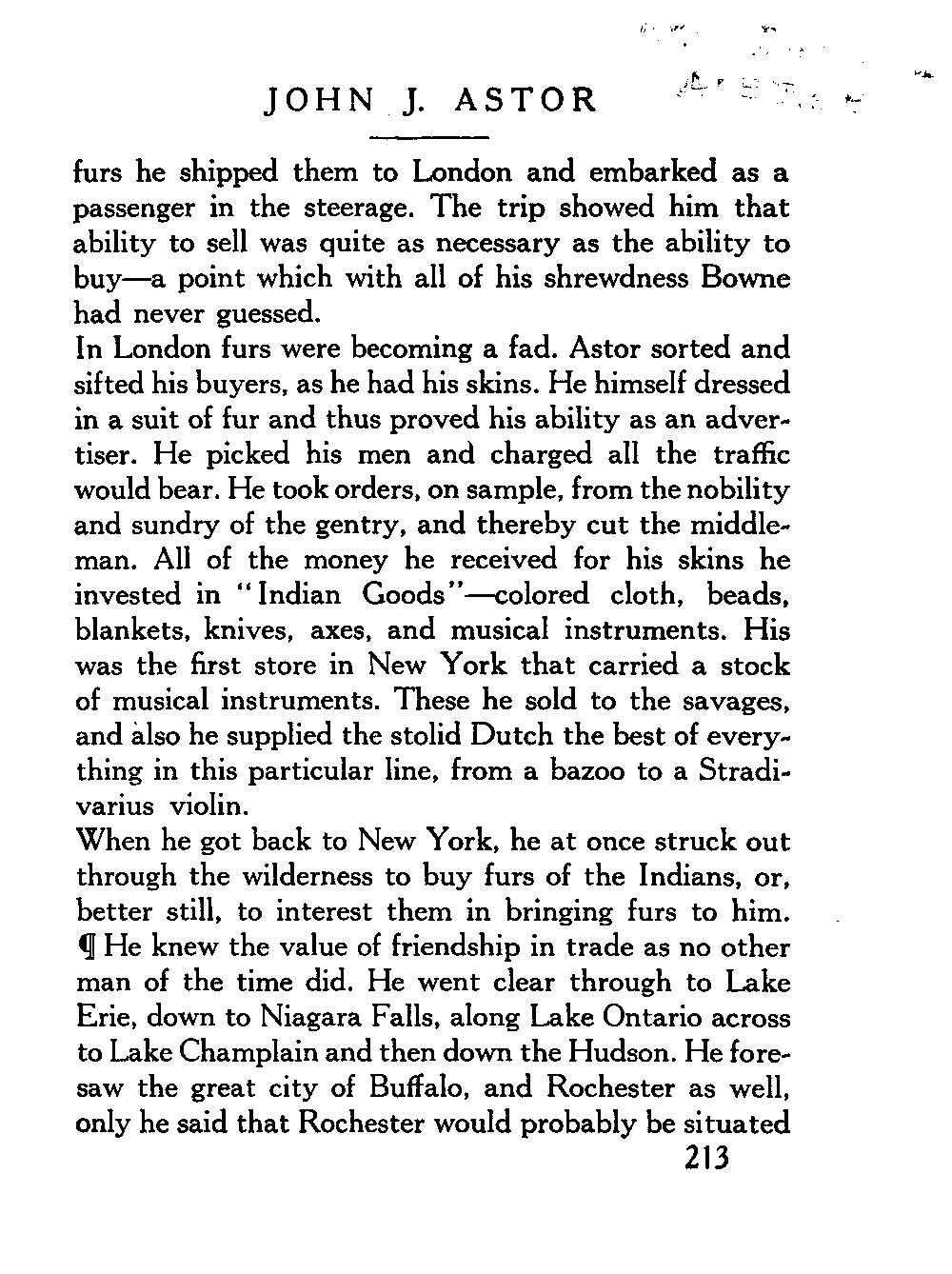 JOHN J. ASTOR

furs he shipped them to London and embarked as a passenger in the steerage. The trip showed him that ability to sell was quite as necessary as the ability to buy—a point which with all of his shrewdness Bowne had never guessed.

In London furs were becoming a fad. Astor sorted and sifted his buyers, as he had his skins. He himself dressed in a suit of fur and thus proved his ability as an advertiser. He picked his men and charged all the traffic would bear. He took orders, on sample, from the nobility and sundry of the gentry, and thereby cut the middleman. All of the money he received for his skins he invested in "Indian Goods"—colored cloth, beads, blankets, knives, axes, and musical instruments. His was the first store in New York that carried a stock of musical instruments. These he sold to the savages, and also he supplied the stolid Dutch the best of everything in this particular line, from a bazoo to a Stradivarius violin.

When he got back to New York, he at once struck out through the wilderness to buy furs of the Indians, or, better still, to interest them in bringing furs to him. ¶ He knew the value of friendship in trade as no other man of the time did. He went clear through to Lake Erie, down to Niagara Falls, along Lake Ontario across to Lake Champlain and then down the Hudson. He foresaw the great city of Buffalo, and Rochester as well, only he said that Rochester would probably be situated

213